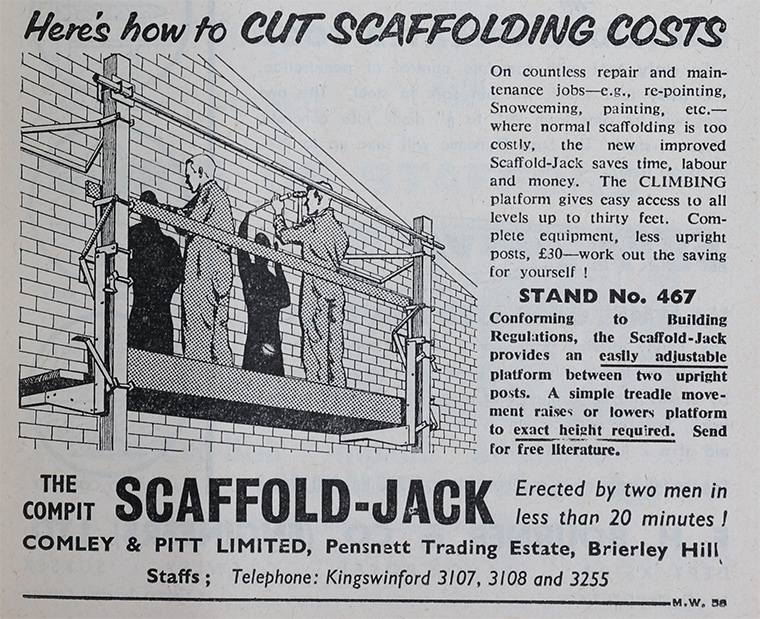 Here's how to CUT SCAFFOLDING COSTS

On countless repair and maintenance jobs—e.g., re-pointing, Snowceming, painting, etc.—where normal scaffolding is too costly, the new improved Scaffold-Jack saves time, labour and money. The CLIMBING platform gives easy access to all levels up to thirty feet. Complete equipment, less upright posts, £30—work out the saving for yourself !

STAND No. 467

Conforming to Building Regulations, the Scaffold-Jack provides an easily adjustable platform between two upright posts. A simple treadle movement raises or lowers platform to exact height required. Send for free literature.

THE COMPIT SCAFFOLD-JACK

Erected by two men in less than 20 minutes !

COMLEY & PITT LIMITED, Pensnett Trading Estate, Brierley Hill, Staffs ; Telephone: Kingswinford 3107, 3108 and 3255

M.W. 58